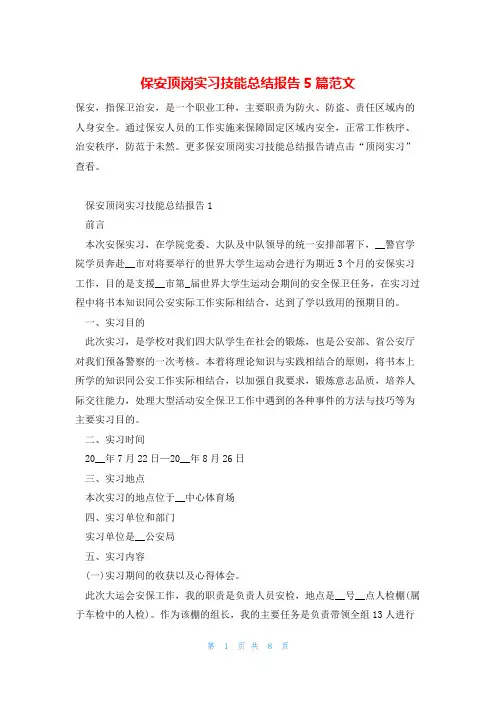 保安顶岗实习技能总结报告 5 篇范文

保安，指保卫治安，是一个职业工种，主要职责为防火、防盗、责任区域内的人身安全。通过保安人员的工作实施来保障固定区域内安全，正常工作秩序、治安秩序，防范于未然。更多保安顶岗实习技能总结报告请点击“顶岗实习”查看。

保安顶岗实习技能总结报告 1

前言

本次安保实习，在学院党委、大队及中队领导的统一安排部署下，__警官学院学员奔赴__市对将要举行的世界大学生运动会进行为期近 3 个月的安保实习工作，目的是支援__市第_届世界大学生运动会期间的安全保卫任务，在实习过程中将书本知识同公安实际工作实际相结合，达到了学以致用的预期目的。

一、实习目的

此次实习，是学校对我们四大队学生在社会的锻炼，也是公安部、省公安厅对我们预备警察的一次考核。本着将理论知识与实践相结合的原则，将书本上所学的知识同公安工作实际相结合，以加强自我要求，锻炼意志品质，培养人际交往能力，处理大型活动安全保卫工作中遇到的各种事件的方法与技巧等为主要实习目的。

二、实习时间

20__年 7 月 22 日—20__年 8 月 26 日

三、实习地点

本次实习的地点位于__中心体育场

四、实习单位和部门

实习单位是__公安局

五、实习内容

(一)实习期间的收获以及心得体会。

此次大运会安保工作，我的职责是负责人员安检，地点是__号__点人检棚(属于车检中的人检)。作为该棚的组长，我的主要任务是负责带领全组 13 人进行

第 1 页 共 8 页